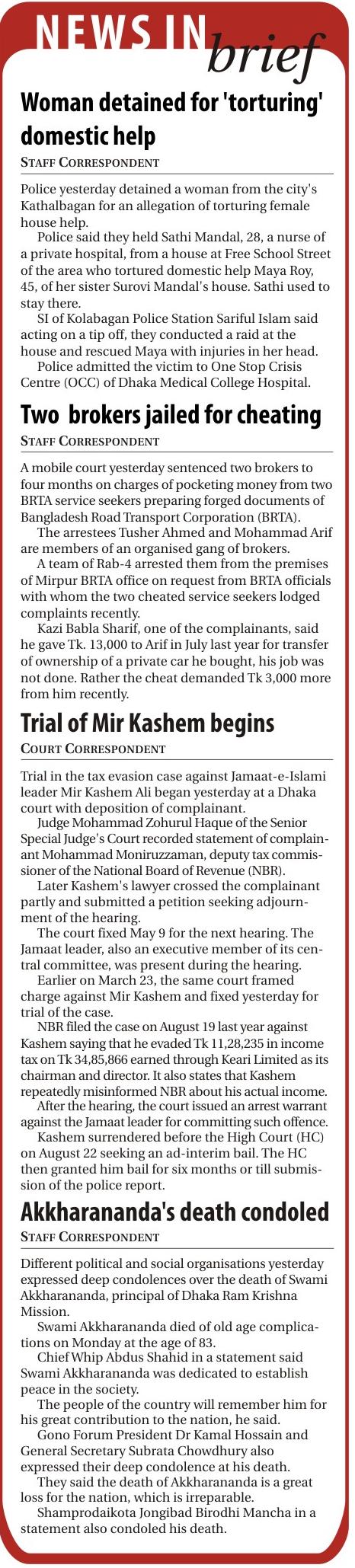 NEWS IN brief

Woman detained for 'torturing' domestic help

STAFF CORRESPONDENT

Police yesterday detained a woman from the city's Kathalbagan for an allegation of torturing female house help.

Police said they held Sathi Mandal, 28, a nurse of a private hospital, from a house at Free School Street of the area who tortured domestic help Maya Roy, 45, of her sister Surovi Mandal's house. Sathi used to stay there.

SI of Kolabagan Police Station Sariful Islam said acting on a tip off, they conducted a raid at the house and rescued Maya with injuries in her head.

Police admitted the victim to One Stop Crisis Centre (OCC) of Dhaka Medical College Hospital.

Two brokers jailed for cheating

STAFF CORRESPONDENT

A mobile court yesterday sentenced two brokers to four months on charges of pocketing money from two BRTA service seekers preparing forged documents of Bangladesh Road Transport Corporation (BRTA).

The arrestees Tusher Ahmed and Mohammad Arif are members of an organised gang of brokers.

A team of Rab-4 arrested them from the premises of Mirpur BRTA office on request from BRTA officials with whom the two cheated service seekers lodged complaints recently.

Kazi Babla Sharif, one of the complainants, said he gave Tk. 13,000 to Arif in July last year for transfer of ownership of a private car he bought, his job was not done. Rather the cheat demanded Tk 3,000 more from him recently.

Trial of Mir Kashem begins

COURT CORRESPONDENT

Trial in the tax evasion case against Jamaat-e-Islami leader Mir Kashem Ali began yesterday at a Dhaka court with deposition of complainant.

Judge Mohammad Zohurul Haque of the Senior Special Judge's Court recorded statement of complainant Mohammad Moniruzzaman, deputy tax commissioner of the National Board of Revenue (NBR).

Later Kashem's lawyer crossed the complainant partly and submitted a petition seeking adjournment of the hearing.

The court fixed May 9 for the next hearing. The Jamaat leader, also an executive member of its central committee, was present during the hearing.

Earlier on March 23, the same court framed charge against Mir Kashem and fixed yesterday for trial of the case.

NBR filed the case on August 19 last year against Kashem saying that he evaded Tk 11,28,235 in income tax on Tk 34,85,866 earned through Keari Limited as its chairman and director. It also states that Kashem repeatedly misinformed NBR about his actual income.

After the hearing, the court issued an arrest warrant against the Jamaat leader for committing such offence.

Kashem surrendered before the High Court (HC) on August 22 seeking an ad-interim bail. The HC then granted him bail for six months or till submission of the police report.

Akkharananda's death condoled

STAFF CORRESPONDENT

Different political and social organisations yesterday expressed deep condolences over the death of Swami Akkharananda, principal of Dhaka Ram Krishna Mission.

Swami Akkharananda died of old age complications on Monday at the age of 83.

Chief Whip Abdus Shahid in a statement said Swami Akkharananda was dedicated to establish peace in the society.

The people of the country will remember him for his great contribution to the nation, he said.

Gono Forum President Dr Kamal Hossain and General Secretary Subrata Chowdhury also expressed their deep condolence at his death.

They said the death of Akkharananda is a great loss for the nation, which is irreparable.

Shamprodaikota Jongibad Birodhi Mancha in a statement also condoled his death.